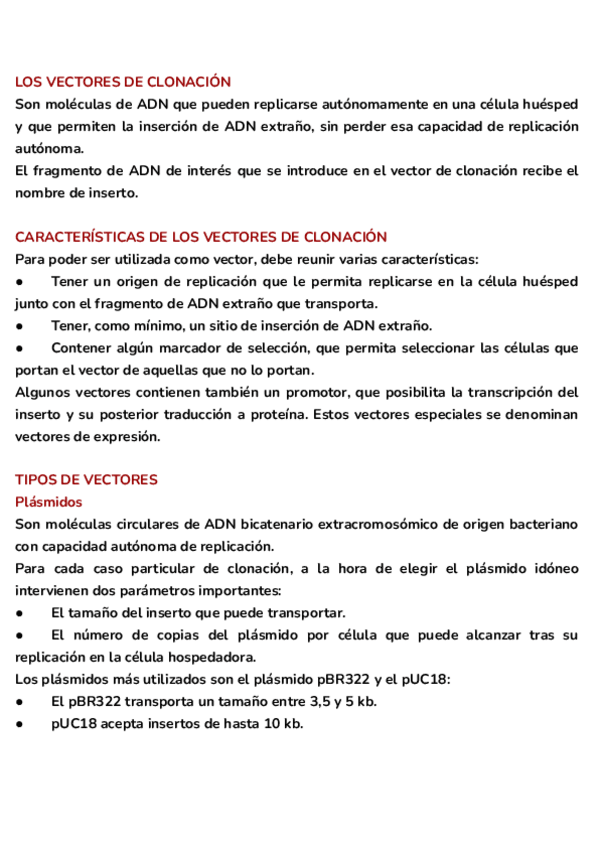 LOS VECTORES DE CLONACIÓN
Son moléculas de ADN que pueden replicarse autónomamente en una célula huésped y que permiten la inserción de ADN extraño, sin perder esa capacidad de replicación autónoma.
El fragmento de ADN de interés que se introduce en el vector de clonación recibe el nombre de inserto.

CARACTERÍSTICAS DE LOS VECTORES DE CLONACIÓN
Para poder ser utilizada como vector, debe reunir varias características:
● Tener un origen de replicación que le permita replicarse en la célula huésped junto con el fragmento de ADN extraño que transporta.
● Tener, como mínimo, un sitio de inserción de ADN extraño.
● Contener algún marcador de selección, que permita seleccionar las células que portan el vector de aquellas que no lo portan.
Algunos vectores contienen también un promotor, que posibilita la transcripción del inserto y su posterior traducción a proteína. Estos vectores especiales se denominan vectores de expresión.

TIPOS DE VECTORES
Plásmidos
Son moléculas circulares de ADN bicatenario extracromosómico de origen bacteriano con capacidad autónoma de replicación.
Para cada caso particular de clonación, a la hora de elegir el plásmido idóneo intervienen dos parámetros importantes:
● El tamaño del inserto que puede transportar.
● El número de copias del plásmido por célula que puede alcanzar tras su replicación en la célula hospedadora.
Los plásmidos más utilizados son el plásmido pBR322 y el pUC18:
● El pBR322 transporta un tamaño entre 3,5 y 5 kb.
● pUC18 acepta insertos de hasta 10 kb.